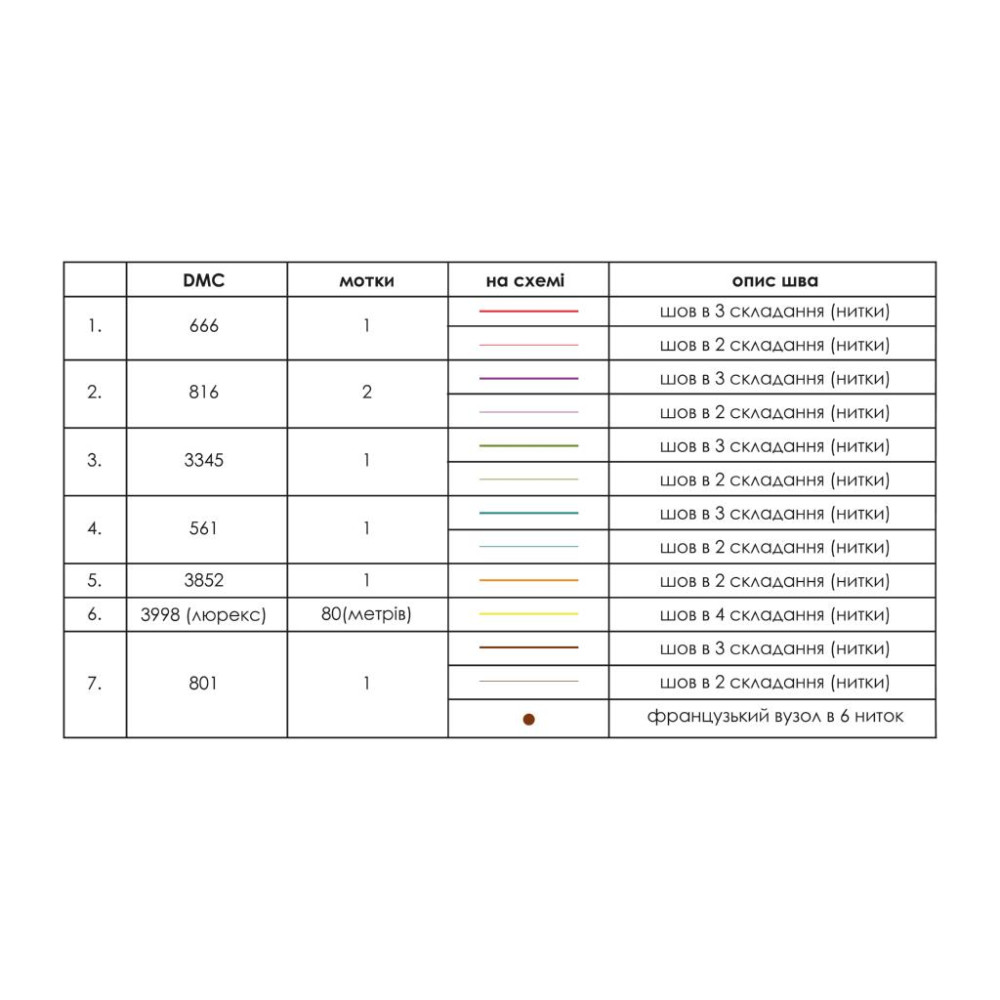 |  | DMC | мотки | на схемі | опис шва |
|---|---|---|---|---|
| 1. | 666 | 1 |  | шов в 3 складання (нитки) |
|  |  |  |  | шов в 2 складання (нитки) |
| 2. | 816 | 2 |  | шов в 3 складання (нитки) |
|  |  |  |  | шов в 2 складання (нитки) |
| 3. | 3345 | 1 |  | шов в 3 складання (нитки) |
|  |  |  |  | шов в 2 складання (нитки) |
| 4. | 561 | 1 |  | шов в 3 складання (нитки) |
|  |  |  |  | шов в 2 складання (нитки) |
| 5. | 3852 | 1 |  | шов в 2 складання (нитки) |
| 6. | 3998 (люрекс) | 80(метрів) |  | шов в 4 складання (нитки) |
| 7. | 801 | 1 |  | шов в 3 складання (нитки) |
|  |  |  |  | шов в 2 складання (нитки) |
|  |  |  |  | французький вузол в 6 ниток |